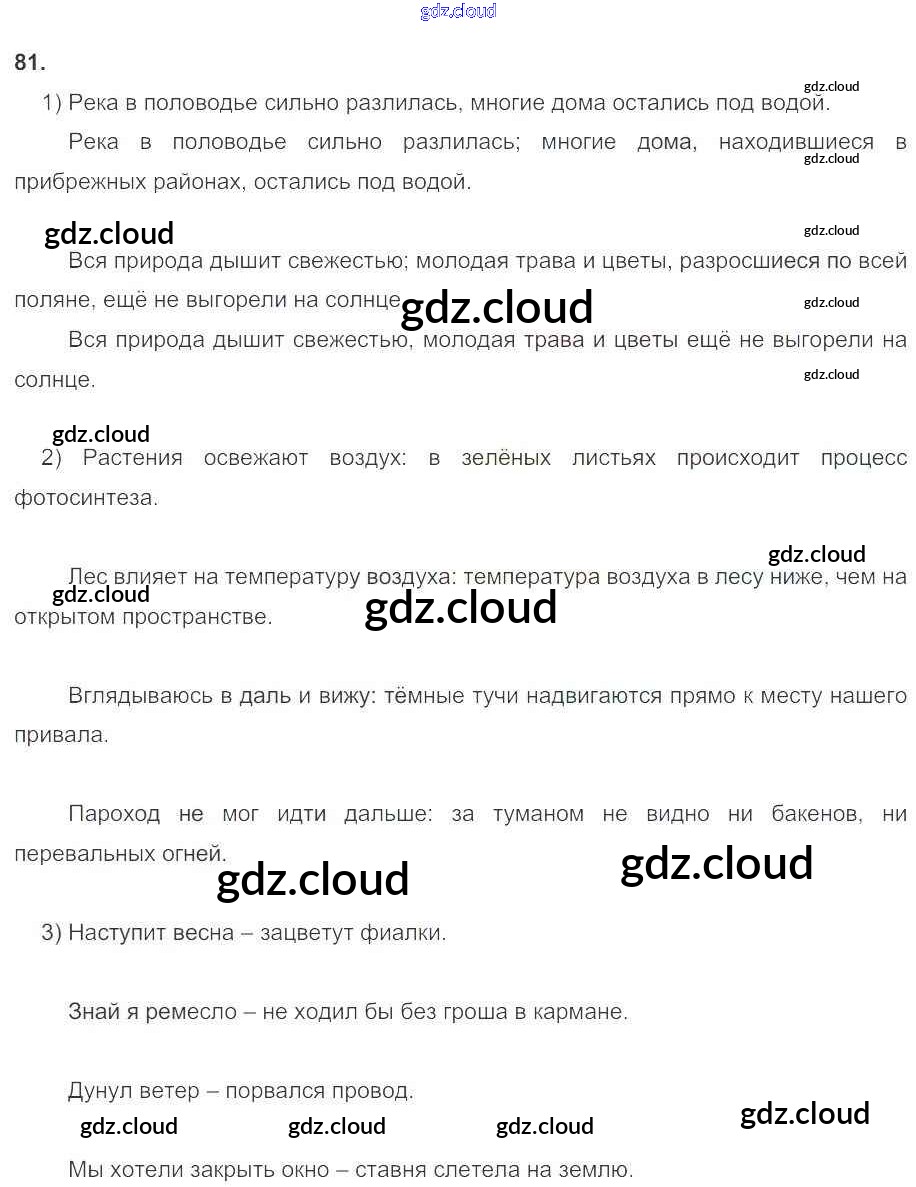 gdz.cloud

81.

gdz.cloud

1) Река в половодье сильно разлилась, многие дома остались под водой.

Река в половодье сильно разлилась; многие дома, находившиеся в прибрежных районах, остались под водой.

gdz.cloud

gdz.cloud

gdz.cloud

Вся природа дышит свежестью; молодая трава и цветы, разросшиеся по всей поляне, ещё не выгорели на солнце.

gdz.cloud

gdz.cloud

Вся природа дышит свежестью, молодая трава и цветы ещё не выгорели на солнце.

gdz.cloud

gdz.cloud

2) Растения освежают воздух: в зелёных листьях происходит процесс фотосинтеза.

gdz.cloud

Лес влияет на температуру воздуха: температура воздуха в лесу ниже, чем на открытом пространстве.

gdz.cloud

gdz.cloud

Вглядываюсь в даль и вижу: тёмные тучи надвигаются прямо к месту нашего привала.

Пароход не мог идти дальше: за туманом не видно ни бакенов, ни перевальных огней.

gdz.cloud

gdz.cloud

3) Наступит весна – зацветут фиалки.

Знай я ремесло – не ходил бы без гроша в кармане.

Дунул ветер – порвался провод.

gdz.cloud

gdz.cloud gdz.cloud gdz.cloud

Мы хотели закрыть окно – ставня слетела на землю.